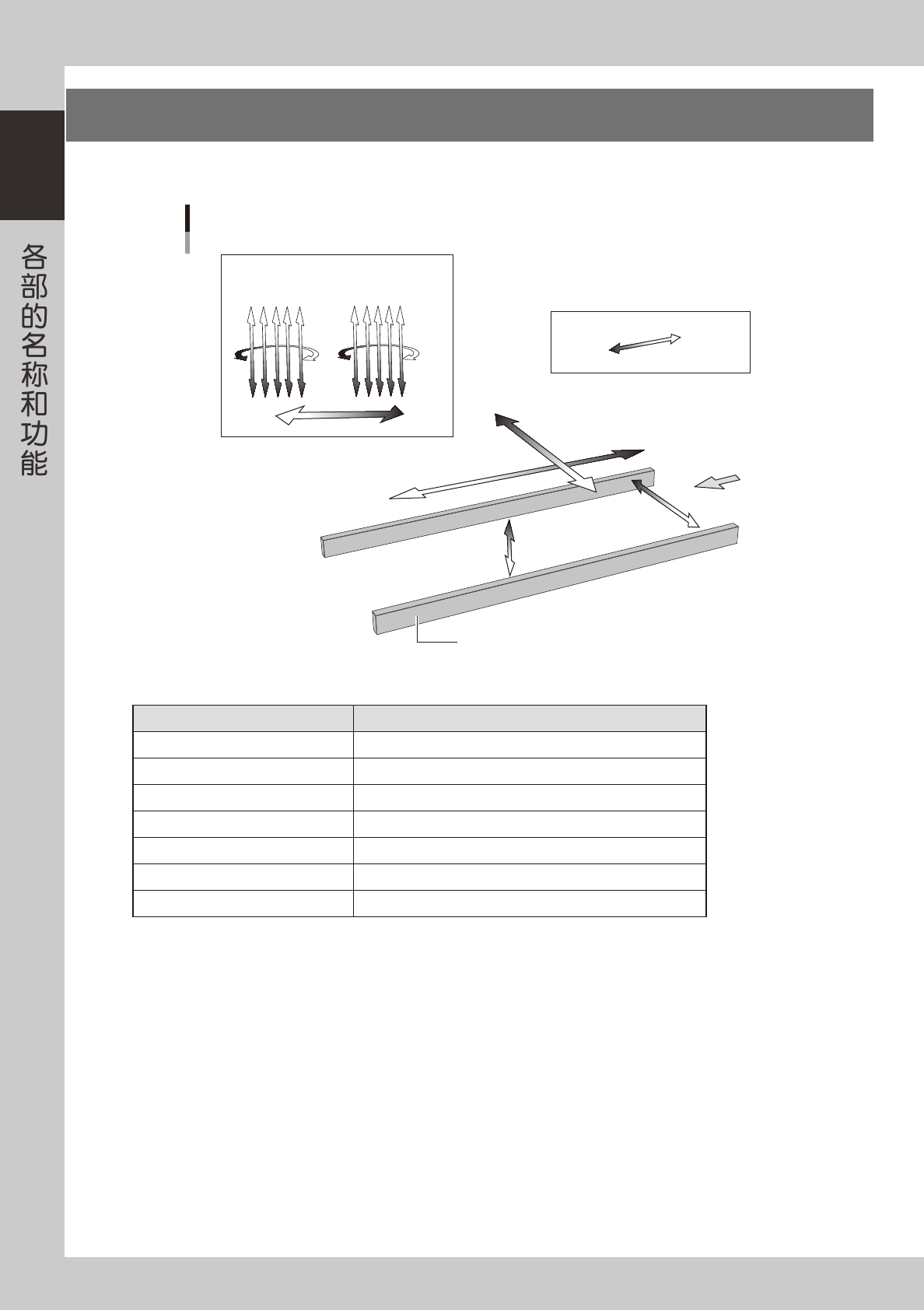 各部的名称和功能